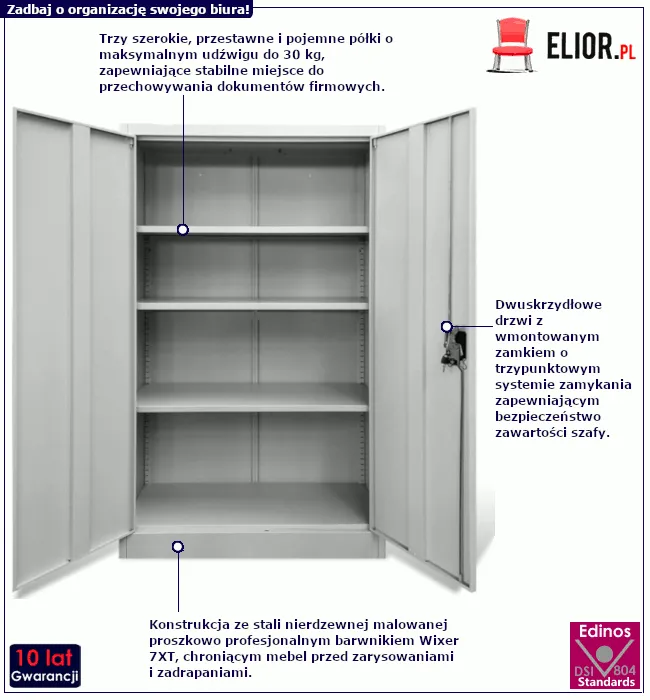 Zadbaj o organizację swojego biura!

Trzy szerokie, przestawne i pojemne półki o maksymalnym udźwigu do 30 kg, zapewniające stabilne miejsce do przechowywania dokumentów firmowych.

ELIOR.PL

Dwuskrzydłowe drzwi z wmontowanym zamkiem o trzypunktowym systemie zamykania zapewniającym bezpieczeństwo zawartości szafy.

Konstrukcja ze stali nierdzewnej malowanej proszkowo profesjonalnym barwnikiem Wixer 7XT, chroniącym mebel przed zarysowaniami i zadrapaniami.

10 lat
Gwarancji

Edinos
DSI 804
Standards